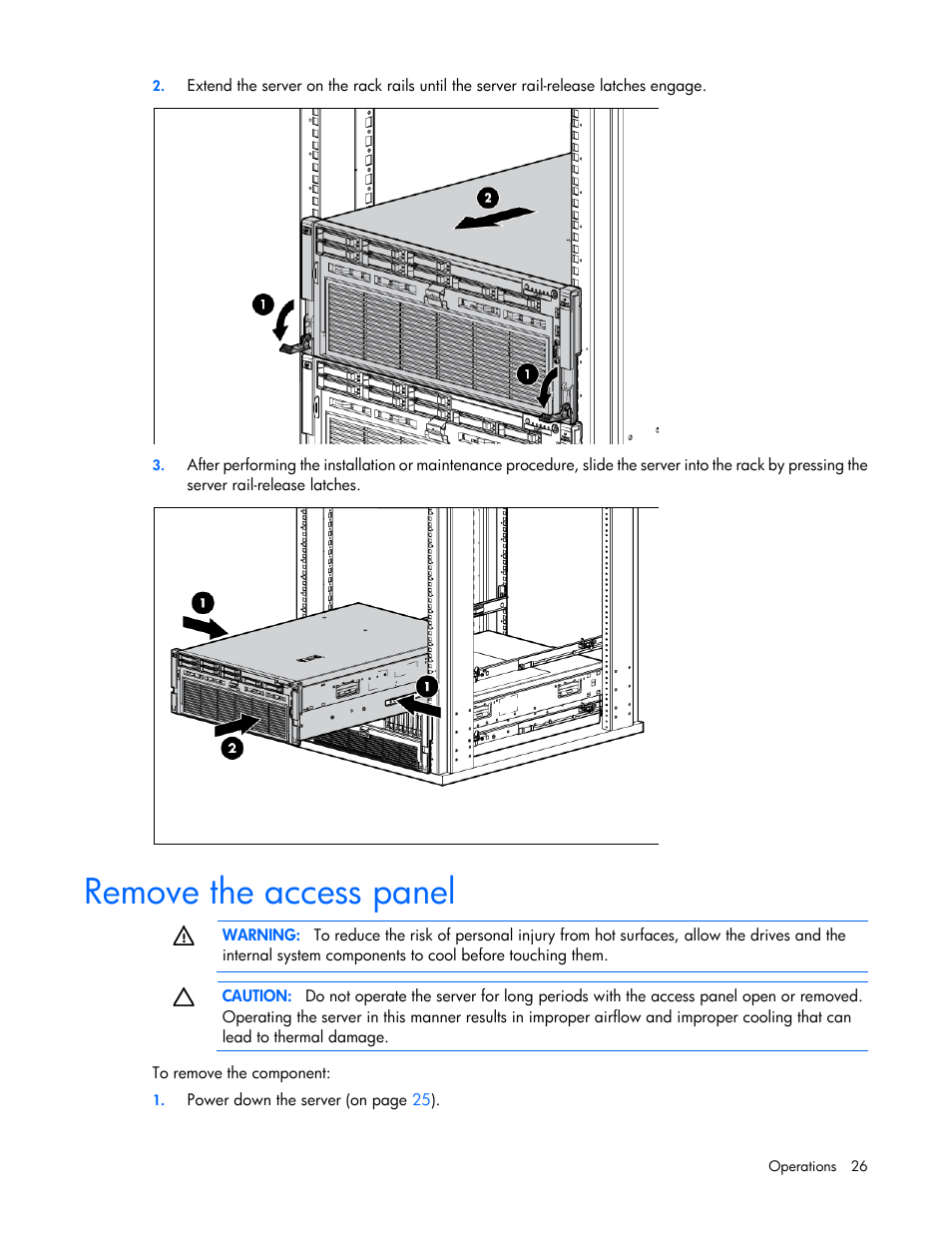 2. Extend the server on the rack rails until the server rail-release latches engage.

2

1

1

3. After performing the installation or maintenance procedure, slide the server into the rack by pressing the server rail-release latches.

1

1

2

Remove the access panel

WARNING: To reduce the risk of personal injury from hot surfaces, allow the drives and the internal system components to cool before touching them.

CAUTION: Do not operate the server for long periods with the access panel open or removed. Operating the server in this manner results in improper airflow and improper cooling that can lead to thermal damage.

To remove the component:

1. Power down the server (on page 25).

Operations 26